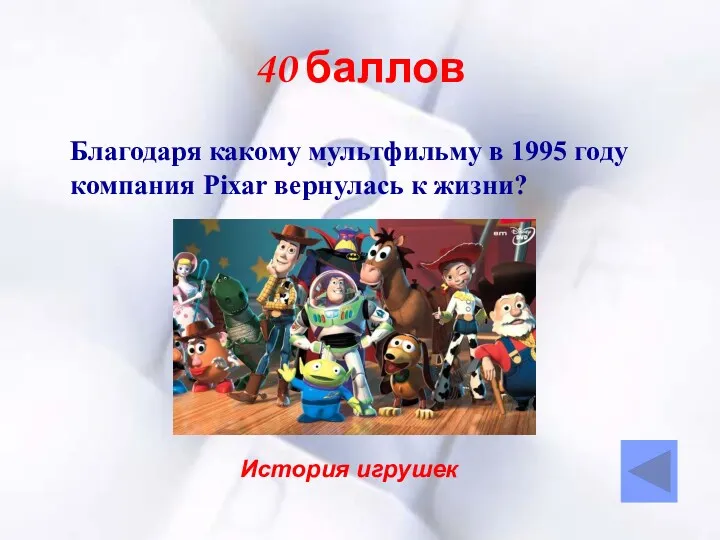 40 баллов

Благодаря какому мультфильму в 1995 году компания Pixar вернулась к жизни?

Disney DVD

История игрушек